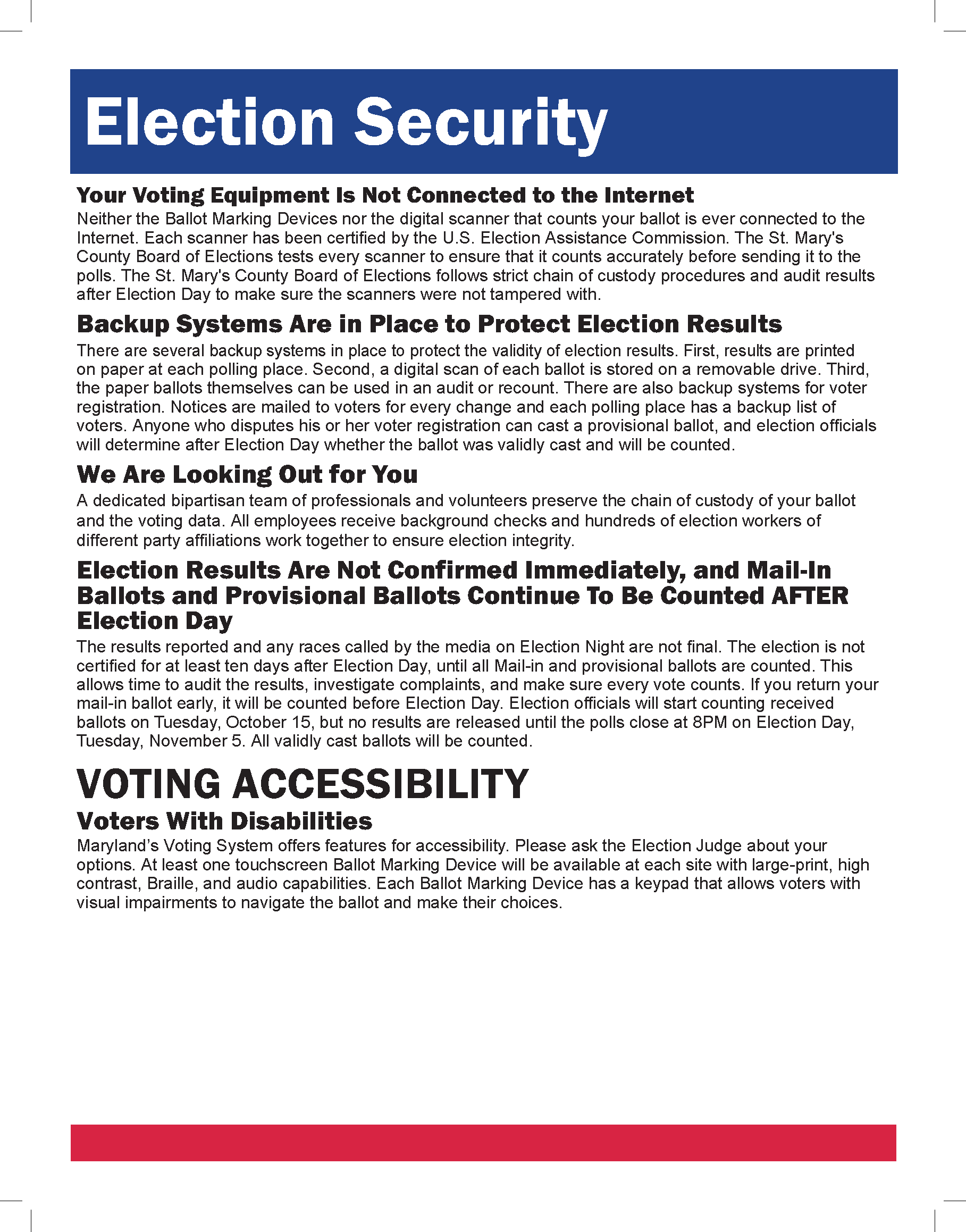 Election Security

Your Voting Equipment Is Not Connected to the Internet

Neither the Ballot Marking Devices nor the digital scanner that counts your ballot is ever connected to the Internet. Each scanner has been certified by the U.S. Election Assistance Commission. The St. Mary's County Board of Elections tests every scanner to ensure that it counts accurately before sending it to the polls. The St. Mary's County Board of Elections follows strict chain of custody procedures and audit results after Election Day to make sure the scanners were not tampered with.

Backup Systems Are in Place to Protect Election Results

There are several backup systems in place to protect the validity of election results. First, results are printed on paper at each polling place. Second, a digital scan of each ballot is stored on a removable drive. Third, the paper ballots themselves can be used in an audit or recount. There are also backup systems for voter registration. Notices are mailed to voters for every change and each polling place has a backup list of voters. Anyone who disputes his or her voter registration can cast a provisional ballot, and election officials will determine after Election Day whether the ballot was validly cast and will be counted.

We Are Looking Out for You

A dedicated bipartisan team of professionals and volunteers preserve the chain of custody of your ballot and the voting data. All employees receive background checks and hundreds of election workers of different party affiliations work together to ensure election integrity.

Election Results Are Not Confirmed Immediately, and Mail-In Ballots and Provisional Ballots Continue To Be Counted AFTER Election Day

The results reported and any races called by the media on Election Night are not final. The election is not certified for at least ten days after Election Day, until all Mail-in and provisional ballots are counted. This allows time to audit the results, investigate complaints, and make sure every vote counts. If you return your mail-in ballot early, it will be counted before Election Day. Election officials will start counting received ballots on Tuesday, October 15, but no results are released until the polls close at 8PM on Election Day, Tuesday, November 5. All validly cast ballots will be counted.

VOTING ACCESSIBILITY

Voters With Disabilities

Maryland's Voting System offers features for accessibility. Please ask the Election Judge about your options. At least one touchscreen Ballot Marking Device will be available at each site with large-print, high contrast, Braille, and audio capabilities. Each Ballot Marking Device has a keypad that allows voters with visual impairments to navigate the ballot and make their choices.